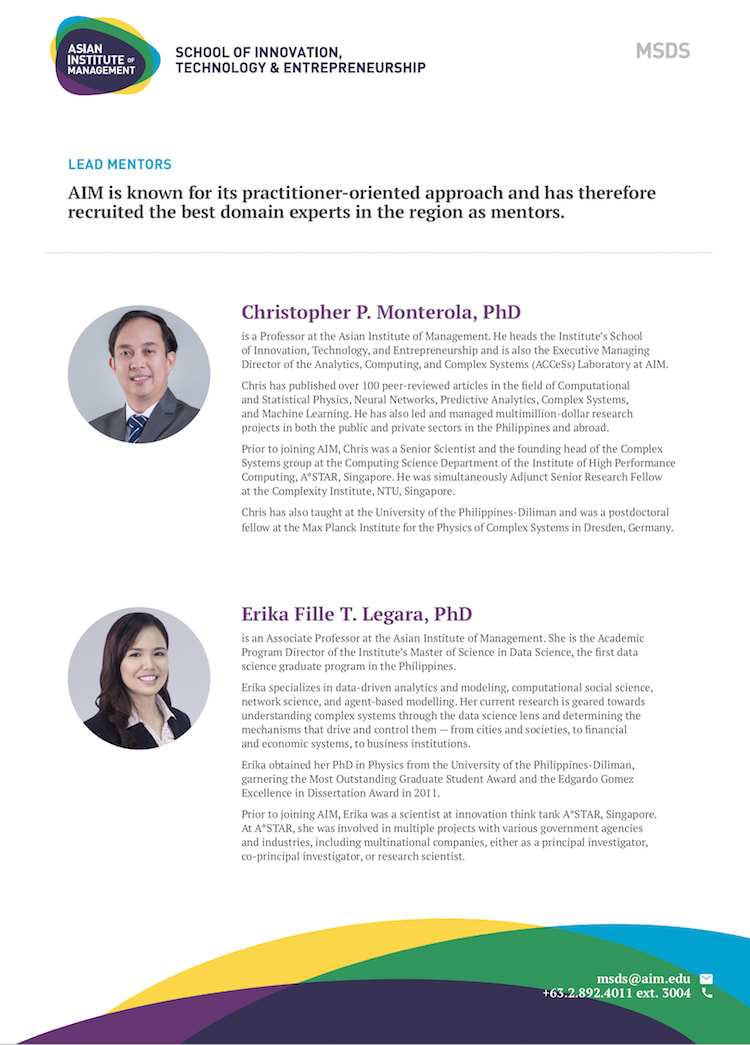 ASIAN INSTITUTE OF MANAGEMENT

SCHOOL OF INNOVATION, TECHNOLOGY & ENTREPRENEURSHIP

MSDS

LEAD MENTORS

AIM is known for its practitioner-oriented approach and has therefore recruited the best domain experts in the region as mentors.

Christopher P. Monterola, PhD

is a Professor at the Asian Institute of Management. He heads the Institute's School of Innovation, Technology, and Entrepreneurship and is also the Executive Managing Director of the Analytics, Computing, and Complex Systems (ACCeSs) Laboratory at AIM.

Chris has published over 100 peer-reviewed articles in the field of Computational and Statistical Physics, Neural Networks, Predictive Analytics, Complex Systems, and Machine Learning. He has also led and managed multimillion-dollar research projects in both the public and private sectors in the Philippines and abroad.

Prior to joining AIM, Chris was a Senior Scientist and the founding head of the Complex Systems group at the Computing Science Department of the Institute of High Performance Computing, A*STAR, Singapore. He was simultaneously Adjunct Senior Research Fellow at the Complexity Institute, NTU, Singapore.

Chris has also taught at the University of the Philippines-Diliman and was a postdoctoral fellow at the Max Planck Institute for the Physics of Complex Systems in Dresden, Germany.

Erika Fille T. Legara, PhD

is an Associate Professor at the Asian Institute of Management. She is the Academic Program Director of the Institute's Master of Science in Data Science, the first data science graduate program in the Philippines.

Erika specializes in data-driven analytics and modeling, computational social science, network science, and agent-based modelling. Her current research is geared towards understanding complex systems through the data science lens and determining the mechanisms that drive and control them — from cities and societies, to financial and economic systems, to business institutions.

Erika obtained her PhD in Physics from the University of the Philippines-Diliman, garnering the Most Outstanding Graduate Student Award and the Edgardo Gomez Excellence in Dissertation Award in 2011.

Prior to joining AIM, Erika was a scientist at innovation think tank A*STAR, Singapore. At A*STAR, she was involved in multiple projects with various government agencies and industries, including multinational companies, either as a principal investigator, co-principal investigator, or research scientist.

msds@aim.edu
+63.2.892.4011 ext. 3004